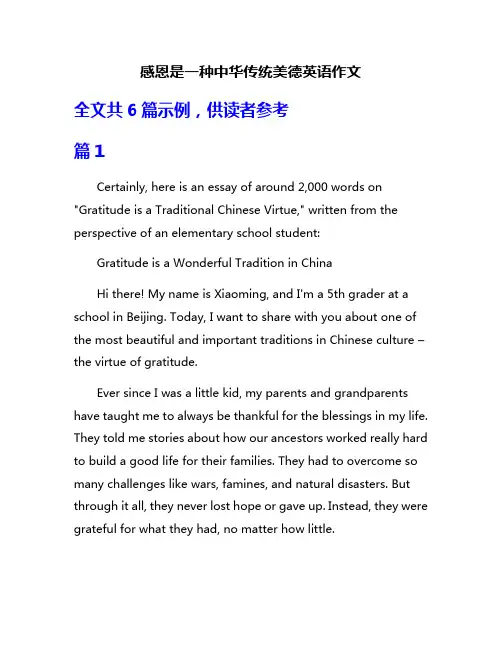 感恩是一种中华传统美德英语作文

全文共 6 篇示例，供读者参考

篇 1

Certainly, here is an essay of around 2,000 words on "Gratitude is a Traditional Chinese Virtue," written from the perspective of an elementary school student:

Gratitude is a Wonderful Tradition in China

Hi there! My name is Xiaoming, and I'm a 5th grader at a school in Beijing. Today, I want to share with you about one of the most beautiful and important traditions in Chinese culture – the virtue of gratitude.

Ever since I was a little kid, my parents and grandparents have taught me to always be thankful for the blessings in my life. They told me stories about how our ancestors worked really hard to build a good life for their families. They had to overcome so many challenges like wars, famines, and natural disasters. But through it all, they never lost hope or gave up. Instead, they were grateful for what they had, no matter how little.